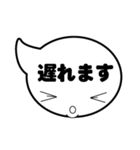 遅れます